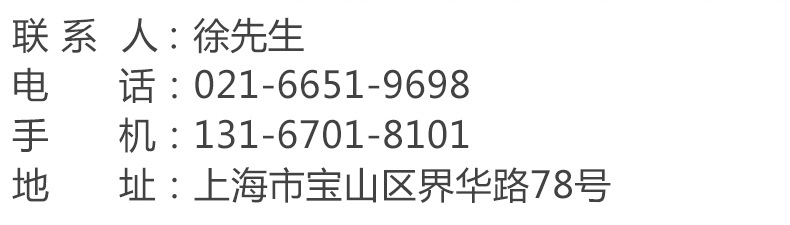 联 系 人：徐先生
电　　话：021-6651-9698
手　　机：131-6701-8101
地　　址：上海市宝山区界华路78号